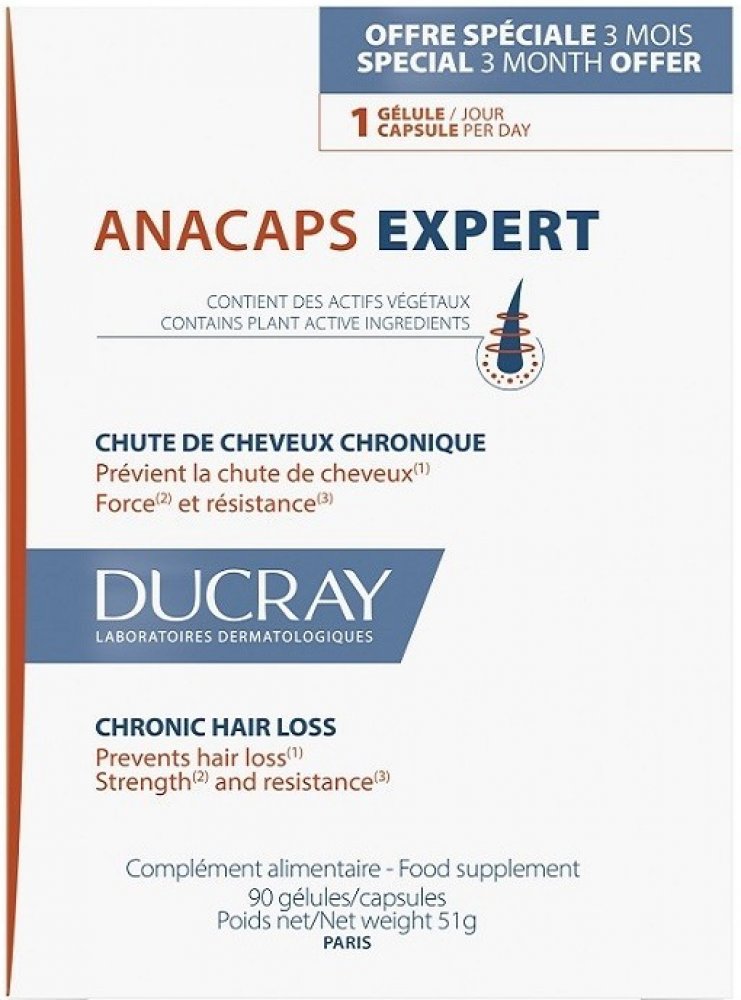 OFFRE SPÉCIALE 3 MOIS
SPECIAL 3 MONTH OFFER

1 GÉLULE / JOUR
CAPSULE PER DAY

ANACAPS EXPERT

CONTIENT DES ACTIFS VÉGÉTAUX
CONTAINS PLANT ACTIVE INGREDIENTS

CHUTE DE CHEVEUX CHRONIQUE
Prévient la chute de cheveux$^{(1)}$
Force$^{(2)}$ et résistance$^{(3)}$

DUCRAY
LABORATOIRES DERMATOLOGIQUES

CHRONIC HAIR LOSS
Prevents hair loss$^{(1)}$
Strength$^{(2)}$ and resistance$^{(3)}$

Complément alimentaire - Food supplement
90 gélules/capsules
Poids net/Net weight 51g
PARIS